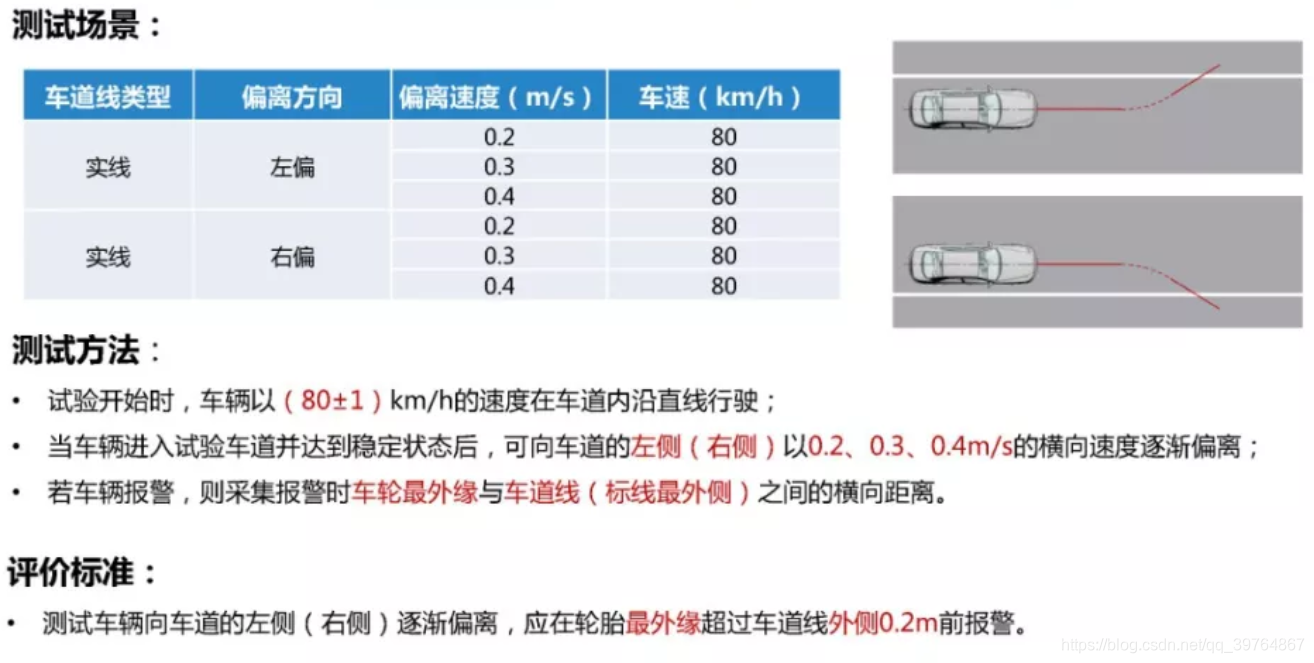 测试场景：

| 车道线类型 | 偏离方向 | 偏离速度（m/s） | 车速（km/h） |
|---|---|---|---|
| 实线 | 左偏 | 0.2 | 80 |
| | | 0.3 | 80 |
| | | 0.4 | 80 |
| 实线 | 右偏 | 0.2 | 80 |
| | | 0.3 | 80 |
| | | 0.4 | 80 |

测试方法：

• 试验开始时，车辆以（80±1）km/h的速度在车道内沿直线行驶；

• 当车辆进入试验车道并达到稳定状态后，可向车道的左侧（右侧）以0.2、0.3、0.4m/s的横向速度逐渐偏离；

• 若车辆报警，则采集报警时车轮最外缘与车道线（标线最外侧）之间的横向距离。

评价标准：

• 测试车辆向车道的左侧（右侧）逐渐偏离，应在轮胎最外缘超过车道线外侧0.2m前报警。

https://blog.csdn.net/qq_39764867